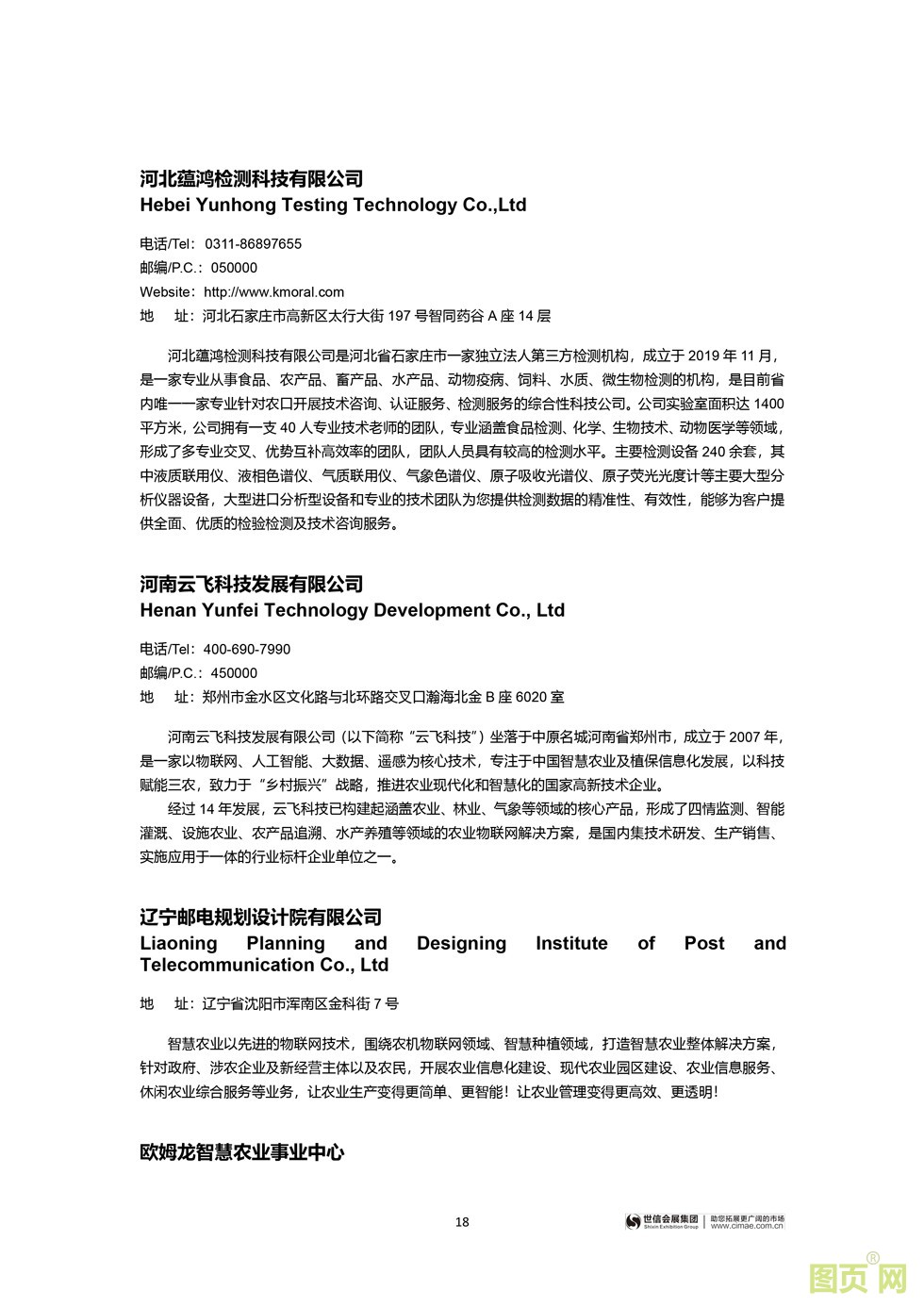 河北蕴鸿检测科技有限公司
Hebei Yunhong Testing Technology Co.,Ltd

电话/Tel：0311-86897655
邮编/P.C.：050000
Website：http://www.kmoral.com
地　址：河北石家庄市高新区太行大街 197 号智同药谷 A 座 14 层

河北蕴鸿检测科技有限公司是河北省石家庄市一家独立法人第三方检测机构，成立于 2019 年 11 月，是一家专业从事食品、农产品、畜产品、水产品、动物疫病、饲料、水质、微生物检测的机构，是目前省内唯一一家专业针对农口开展技术咨询、认证服务、检测服务的综合性科技公司。公司实验室面积达 1400 平方米，公司拥有一支 40 人专业技术老师的团队，专业涵盖食品检测、化学、生物技术、动物医学等领域，形成了多专业交叉、优势互补高效率的团队，团队人员具有较高的检测水平。主要检测设备 240 余套，其中液质联用仪、液相色谱仪、气质联用仪、气象色谱仪、原子吸收光谱仪、原子荧光光度计等主要大型分析仪器设备，大型进口分析型设备和专业的技术团队为您提供检测数据的精准性、有效性，能够为客户提供全面、优质的检验检测及技术咨询服务。

河南云飞科技发展有限公司
Henan Yunfei Technology Development Co., Ltd

电话/Tel：400-690-7990
邮编/P.C.：450000
地　址：郑州市金水区文化路与北环路交叉口瀚海北金 B 座 6020 室

河南云飞科技发展有限公司（以下简称“云飞科技”）坐落于中原名城河南省郑州市，成立于 2007 年，是一家以物联网、人工智能、大数据、遥感为核心技术，专注于中国智慧农业及植保信息化发展，以科技赋能三农，致力于“乡村振兴”战略，推进农业现代化和智慧化的国家高新技术企业。
经过 14 年发展，云飞科技已构建起涵盖农业、林业、气象等领域的核心产品，形成了四情监测、智能灌溉、设施农业、农产品追溯、水产养殖等领域的农业物联网解决方案，是国内集技术研发、生产销售、实施应用于一体的行业标杆企业单位之一。

辽宁邮电规划设计院有限公司
Liaoning Planning and Designing Institute of Post and Telecommunication Co., Ltd

地　址：辽宁省沈阳市浑南区金科街 7 号

智慧农业以先进的物联网技术，围绕农机物联网领域、智慧种植领域，打造智慧农业整体解决方案，针对政府、涉农企业及新经营主体以及农民，开展农业信息化建设、现代农业园区建设、农业信息服务、休闲农业综合服务等业务，让农业生产变得更简单、更智能！让农业管理变得更高效、更透明！

欧姆龙智慧农业事业中心

18

世信会展集团 Shixin Exhibition Group | 助您拓展更广阔的市场 www.cimae.com.cn

图页网®